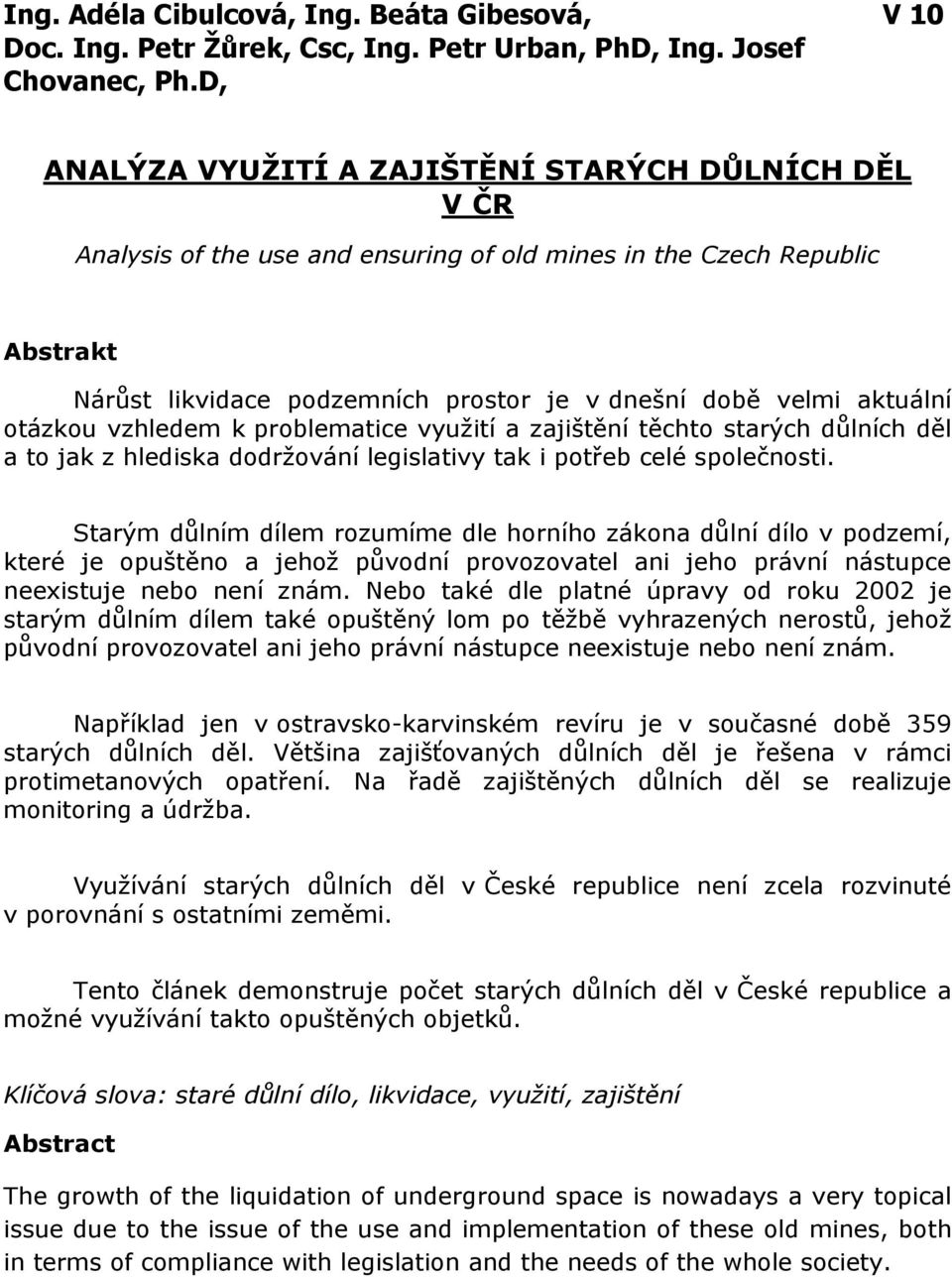 Ing. Adéla Cibulcová, Ing. Beáta Gibesová, Doc. Ing. Petr Žůrek, Csc, Ing. Petr Urban, PhD, Ing. Josef Chovanec, Ph.D,

V 10

ANALÝZA VYUŽITÍ A ZAJIŠTĚNÍ STARÝCH DŮLNÍCH DĚL V ČR

Analysis of the use and ensuring of old mines in the Czech Republic

Abstrakt

Nárůst likvidace podzemních prostor je v dnešní době velmi aktuální otázkou vzhledem k problematice využití a zajištění těchto starých důlních děl a to jak z hlediska dodržování legislativy tak i potřeb celé společnosti.

Starým důlním dílem rozumíme dle horního zákona důlní dílo v podzemí, které je opuštěno a jehož původní provozovatel ani jeho právní nástupce neexistuje nebo není znám. Nebo také dle platné úpravy od roku 2002 je starým důlním dílem také opuštěný lom po těžbě vyhrazených nerostů, jehož původní provozovatel ani jeho právní nástupce neexistuje nebo není znám.

Například jen v ostravsko-karvinském revíru je v současné době 359 starých důlních děl. Většina zajišťovaných důlních děl je řešena v rámci protimetanových opatření. Na řadě zajištěných důlních děl se realizuje monitoring a údržba.

Využívání starých důlních děl v České republice není zcela rozvinuté v porovnání s ostatními zeměmi.

Tento článek demonstruje počet starých důlních děl v České republice a možné využívání takto opuštěných objektů.

Klíčová slova: staré důlní dílo, likvidace, využití, zajištění

Abstract

The growth of the liquidation of underground space is nowadays a very topical issue due to the issue of the use and implementation of these old mines, both in terms of compliance with legislation and the needs of the whole society.